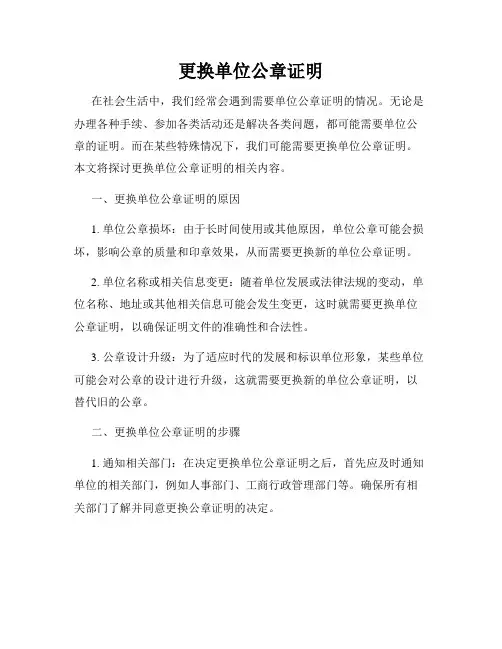 更换单位公章证明

在社会生活中，我们经常会遇到需要单位公章证明的情况。无论是办理各种手续、参加各类活动还是解决各类问题，都可能需要单位公章的证明。而在某些特殊情况下，我们可能需要更换单位公章证明。本文将探讨更换单位公章证明的相关内容。

一、更换单位公章证明的原因

1. 单位公章损坏：由于长时间使用或其他原因，单位公章可能会损坏，影响公章的质量和印章效果，从而需要更换新的单位公章证明。

2. 单位名称或相关信息变更：随着单位发展或法律法规的变动，单位名称、地址或其他相关信息可能会发生变更，这时就需要更换单位公章证明，以确保证明文件的准确性和合法性。

3. 公章设计升级：为了适应时代的发展和标识单位形象，某些单位可能会对公章的设计进行升级，这就需要更换新的单位公章证明，以替代旧的公章。

二、更换单位公章证明的步骤

1. 通知相关部门：在决定更换单位公章证明之后，首先应及时通知单位的相关部门，例如人事部门、工商行政管理部门等。确保所有相关部门了解并同意更换公章证明的决定。